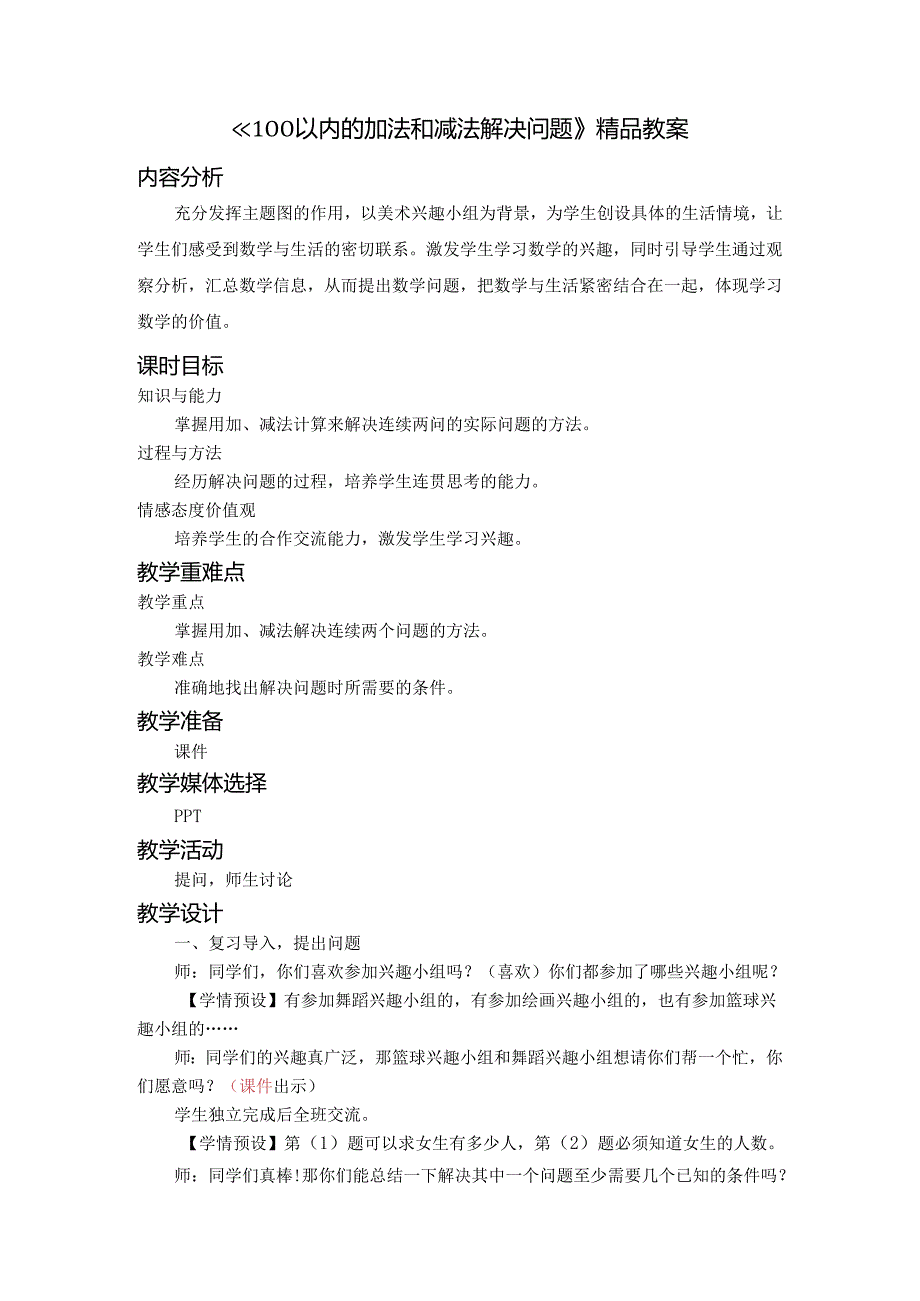 ≪100以内的加法和减法解决问题》精品教案

内容分析

充分发挥主题图的作用，以美术兴趣小组为背景，为学生创设具体的生活情境，让学生们感受到数学与生活的密切联系。激发学生学习数学的兴趣，同时引导学生通过观察分析，汇总数学信息，从而提出数学问题，把数学与生活紧密结合在一起，体现学习数学的价值。

课时目标

知识与能力

掌握用加、减法计算来解决连续两问的实际问题的方法。

过程与方法

经历解决问题的过程，培养学生连贯思考的能力。

情感态度价值观

培养学生的合作交流能力，激发学生学习兴趣。

教学重难点

教学重点

掌握用加、减法解决连续两个问题的方法。

教学难点

准确地找出解决问题时所需要的条件。

教学准备

课件

教学媒体选择

PPT

教学活动

提问，师生讨论

教学设计

一、复习导入，提出问题

师：同学们，你们喜欢参加兴趣小组吗？（喜欢）你们都参加了哪些兴趣小组呢？

【学情预设】有参加舞蹈兴趣小组的，有参加绘画兴趣小组的，也有参加篮球兴趣小组的……

师：同学们的兴趣真广泛，那篮球兴趣小组和舞蹈兴趣小组想请你们帮一个忙，你们愿意吗？（课件出示）

学生独立完成后全班交流。

【学情预设】第（1）题可以求女生有多少人，第（2）题必须知道女生的人数。

师：同学们真棒！那你们能总结一下解决其中一个问题至少需要几个已知的条件吗？